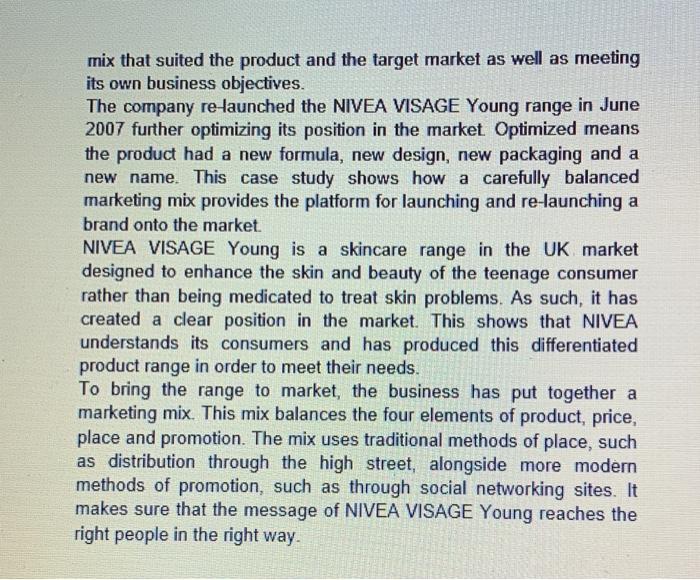 mix that suited the product and the target market as well as meeting its own business objectives.
The company re-launched the NIVEA VISAGE Young range in June 2007 further optimizing its position in the market. Optimized means the product had a new formula, new design, new packaging and a new name. This case study shows how a carefully balanced marketing mix provides the platform for launching and re-launching a brand onto the market.
NIVEA VISAGE Young is a skincare range in the UK market designed to enhance the skin and beauty of the teenage consumer rather than being medicated to treat skin problems. As such, it has created a clear position in the market. This shows that NIVEA understands its consumers and has produced this differentiated product range in order to meet their needs.
To bring the range to market, the business has put together a marketing mix. This mix balances the four elements of product, price, place and promotion. The mix uses traditional methods of place, such as distribution through the high street, alongside more modern methods of promotion, such as through social networking sites. It makes sure that the message of NIVEA VISAGE Young reaches the right people in the right way.